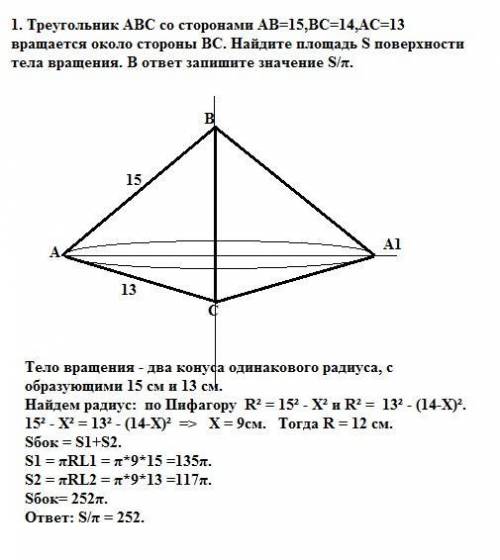 1. Треугольник ABC со сторонами AB=15,BC=14,AC=13 вращается около стороны BC. Найдите площадь S поверхности тела вращения. В ответ запишите значение S/π.

B

15

A

A1

13

C

Тело вращения - два конуса одинакового радиуса, с образующими 15 см и 13 см.
Найдем радиус: по Пифагору $R^2 = 15^2 - X^2$ и $R^2 = 13^2 - (14-X)^2$.
$15^2 - X^2 = 13^2 - (14-X)^2$ => X = 9см. Тогда R = 12 см.
Sбок = S1+S2.
S1 = πRL1 = π*9*15 =135π.
S2 = πRL2 = π*9*13 =117π.
Sбок= 252π.
Ответ: S/π = 252.